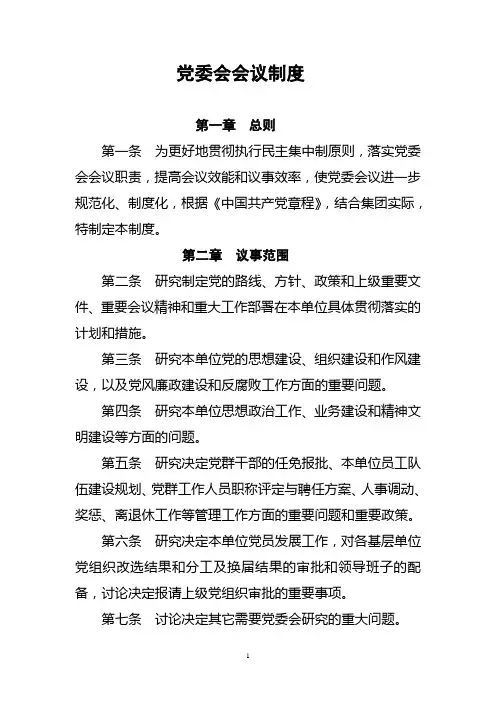 党委会会议制度

第一章　总则

第一条　为更好地贯彻执行民主集中制原则，落实党委会会议职责，提高会议效能和议事效率，使党委会议进一步规范化、制度化，根据《中国共产党章程》，结合集团实际，特制定本制度。

第二章　议事范围

第二条　研究制定党的路线、方针、政策和上级重要文件、重要会议精神和重大工作部署在本单位具体贯彻落实的计划和措施。

第三条　研究本单位党的思想建设、组织建设和作风建设，以及党风廉政建设和反腐败工作方面的重要问题。

第四条　研究本单位思想政治工作、业务建设和精神文明建设等方面的问题。

第五条　研究决定党群干部的任免报批、本单位员工队伍建设规划、党群工作人员职称评定与聘任方案、人事调动、奖惩、离退休工作等管理工作方面的重要问题和重要政策。

第六条　研究决定本单位党员发展工作，对各基层单位党组织改选结果和分工及换届结果的审批和领导班子的配备，讨论决定报请上级党组织审批的重要事项。

第七条　讨论决定其它需要党委会研究的重大问题。

1